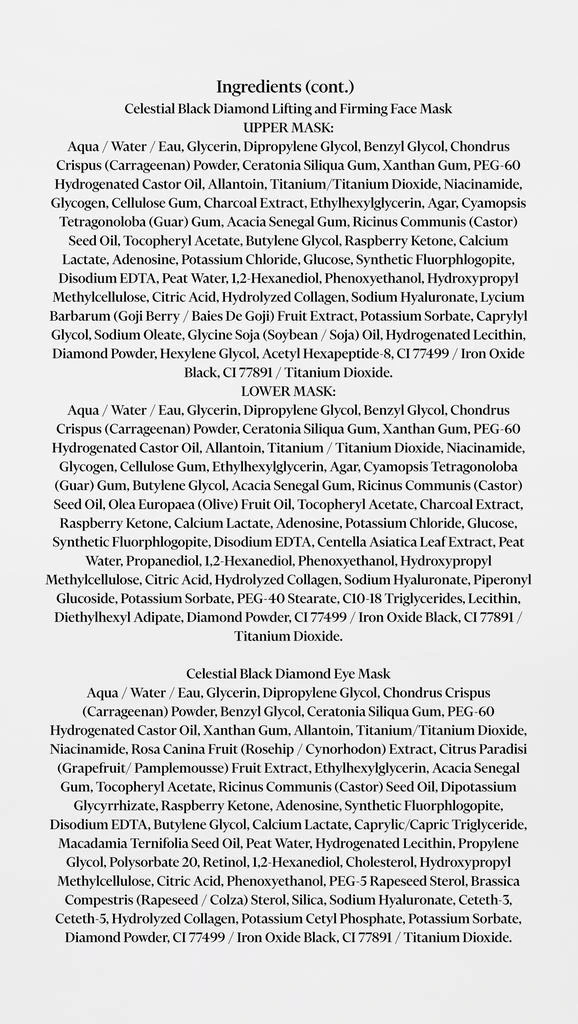 Ingredients (cont.)
Celestial Black Diamond Lifting and Firming Face Mask
UPPER MASK:
Aqua / Water / Eau, Glycerin, Dipropylene Glycol, Benzyl Glycol, Chondrus Crispus (Carrageenan) Powder, Ceratonia Siliqua Gum, Xanthan Gum, PEG-60 Hydrogenated Castor Oil, Allantoin, Titanium/Titanium Dioxide, Niacinamide, Glycogen, Cellulose Gum, Charcoal Extract, Ethylhexylglycerin, Agar, Cyamopsis Tetragonoloba (Guar) Gum, Acacia Senegal Gum, Ricinus Communis (Castor) Seed Oil, Tocopheryl Acetate, Butylene Glycol, Raspberry Ketone, Calcium Lactate, Adenosine, Potassium Chloride, Glucose, Synthetic Fluorphlogopite, Disodium EDTA, Peat Water, 1,2-Hexanediol, Phenoxyethanol, Hydroxypropyl Methylcellulose, Citric Acid, Hydrolyzed Collagen, Sodium Hyaluronate, Lycium Barbarum (Goji Berry / Baies De Goji) Fruit Extract, Potassium Sorbate, Caprylyl Glycol, Sodium Oleate, Glycine Soja (Soybean / Soja) Oil, Hydrogenated Lecithin, Diamond Powder, Hexylene Glycol, Acetyl Hexapeptide-8, CI 77499 / Iron Oxide Black, CI 77891 / Titanium Dioxide.
LOWER MASK:
Aqua / Water / Eau, Glycerin, Dipropylene Glycol, Benzyl Glycol, Chondrus Crispus (Carrageenan) Powder, Ceratonia Siliqua Gum, Xanthan Gum, PEG-60 Hydrogenated Castor Oil, Allantoin, Titanium / Titanium Dioxide, Niacinamide, Glycogen, Cellulose Gum, Ethylhexylglycerin, Agar, Cyamopsis Tetragonoloba (Guar) Gum, Butylene Glycol, Acacia Senegal Gum, Ricinus Communis (Castor) Seed Oil, Olea Europaea (Olive) Fruit Oil, Tocopheryl Acetate, Charcoal Extract, Raspberry Ketone, Calcium Lactate, Adenosine, Potassium Chloride, Glucose, Synthetic Fluorphlogopite, Disodium EDTA, Centella Asiatica Leaf Extract, Peat Water, Propanediol, 1,2-Hexanediol, Phenoxyethanol, Hydroxypropyl Methylcellulose, Citric Acid, Hydrolyzed Collagen, Sodium Hyaluronate, Piperonyl Glucoside, Potassium Sorbate, PEG-40 Stearate, C10-18 Triglycerides, Lecithin, Diethylhexyl Adipate, Diamond Powder, CI 77499 / Iron Oxide Black, CI 77891 / Titanium Dioxide.

Celestial Black Diamond Eye Mask
Aqua / Water / Eau, Glycerin, Dipropylene Glycol, Chondrus Crispus (Carrageenan) Powder, Benzyl Glycol, Ceratonia Siliqua Gum, PEG-60 Hydrogenated Castor Oil, Xanthan Gum, Allantoin, Titanium/Titanium Dioxide, Niacinamide, Rosa Canina Fruit (Rosehip / Cynorhodon) Extract, Citrus Paradisi (Grapefruit/ Pamplemousse) Fruit Extract, Ethylhexylglycerin, Acacia Senegal Gum, Tocopheryl Acetate, Ricinus Communis (Castor) Seed Oil, Dipotassium Glycyrrhizate, Raspberry Ketone, Adenosine, Synthetic Fluorphlogopite, Disodium EDTA, Butylene Glycol, Calcium Lactate, Caprylic/Capric Triglyceride, Macadamia Ternifolia Seed Oil, Peat Water, Hydrogenated Lecithin, Propylene Glycol, Polysorbate 20, Retinol, 1,2-Hexanediol, Cholesterol, Hydroxypropyl Methylcellulose, Citric Acid, Phenoxyethanol, PEG-5 Rapeseed Sterol, Brassica Compestris (Rapeseed / Colza) Sterol, Silica, Sodium Hyaluronate, Ceteth-3, Ceteth-5, Hydrolyzed Collagen, Potassium Cetyl Phosphate, Potassium Sorbate, Diamond Powder, CI 77499 / Iron Oxide Black, CI 77891 / Titanium Dioxide.